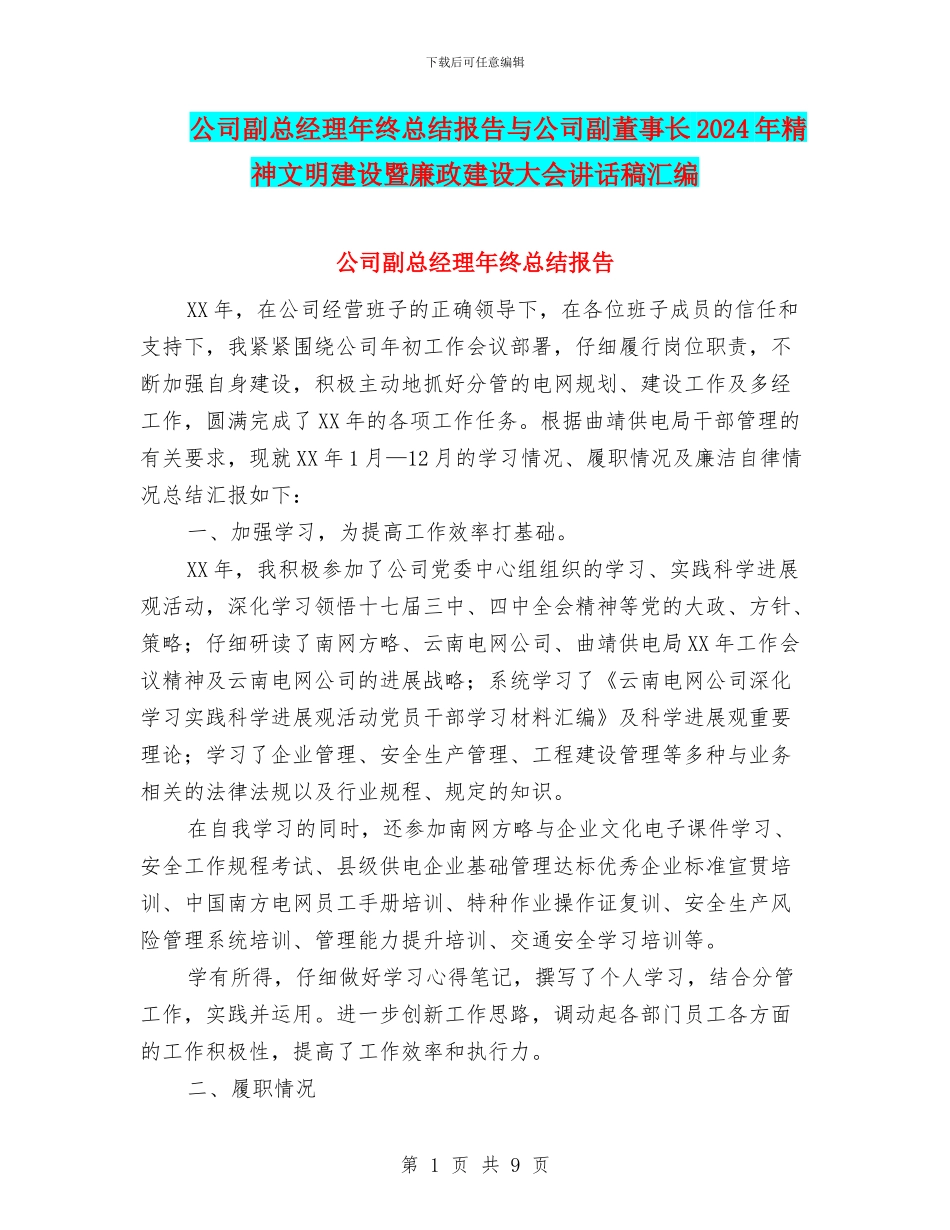 下载后可任意编辑

公司副总经理年终总结报告与公司副董事长2024年精神文明建设暨廉政建设大会讲话稿汇编

公司副总经理年终总结报告

XX年，在公司经营班子的正确领导下，在各位班子成员的信任和支持下，我紧紧围绕公司年初工作会议部署，仔细履行岗位职责，不断加强自身建设，积极主动地抓好分管的电网规划、建设工作及多经工作，圆满完成了XX年的各项工作任务。根据曲靖供电局干部管理的有关要求，现就XX年1月—12月的学习情况、履职情况及廉洁自律情况总结汇报如下：

一、加强学习，为提高工作效率打基础。

XX年，我积极参加了公司党委中心组组织的学习、实践科学进展观活动，深化学习领悟十七届三中、四中全会精神等党的大政、方针、策略；仔细研读了南网方略、云南电网公司、曲靖供电局XX年工作会议精神及云南电网公司的进展战略；系统学习了《云南电网公司深化学习实践科学进展观活动党员干部学习材料汇编》及科学进展观重要理论；学习了企业管理、安全生产管理、工程建设管理等多种与业务相关的法律法规以及行业规程、规定的知识。

在自我学习的同时，还参加南网方略与企业文化电子课件学习、安全工作规程考试、县级供电企业基础管理达标优秀企业标准宣贯培训、中国南方电网员工手册培训、特种作业操作证复训、安全生产风险管理系统培训、管理能力提升培训、交通安全学习培训等。

学有所得，仔细做好学习心得笔记，撰写了个人学习，结合分管工作，实践并运用。进一步创新工作思路，调动起各部门员工各方面的工作积极性，提高了工作效率和执行力。

二、履职情况

第 1 页 共 9 页